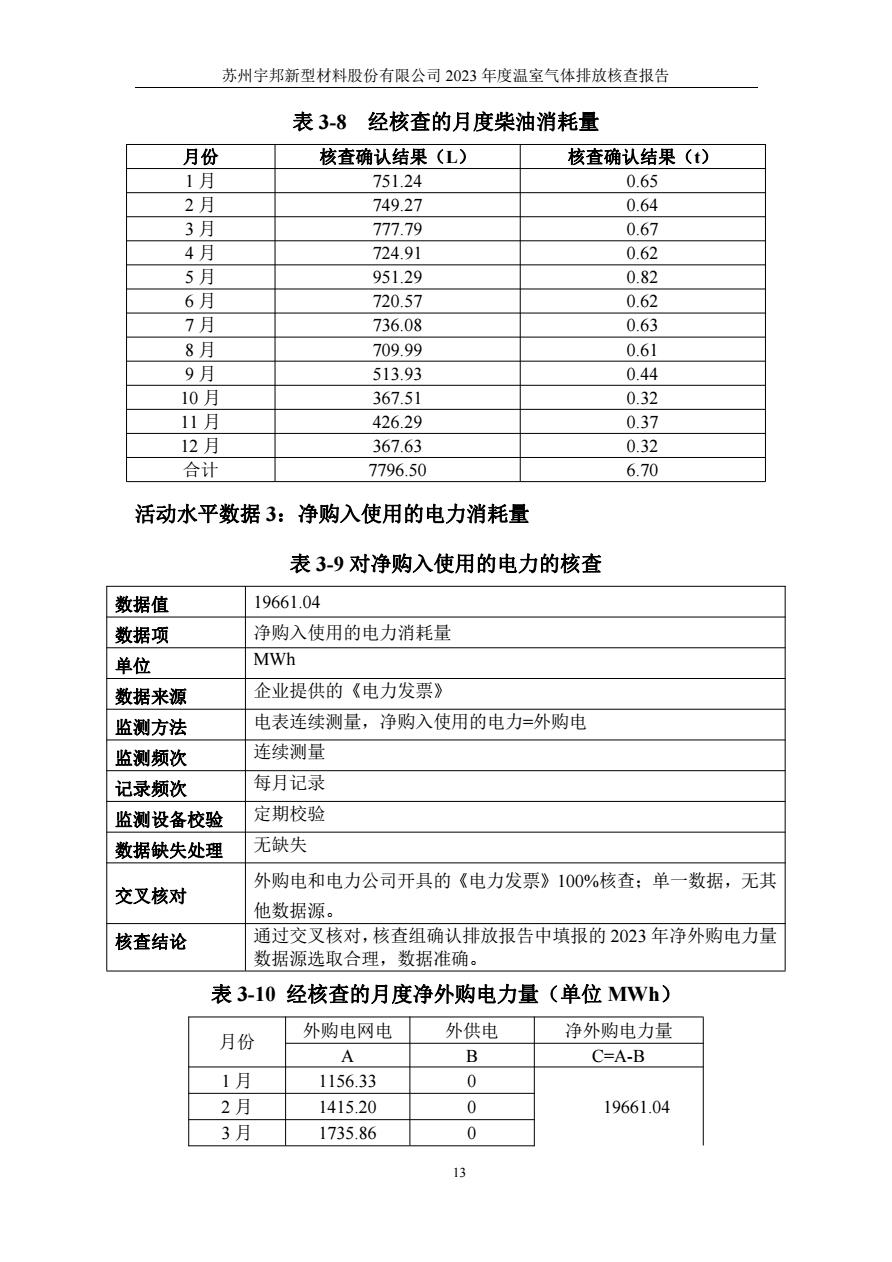 苏州宇邦新型材料股份有限公司 2023 年度温室气体排放核查报告

表 3-8 经核查的月度柴油消耗量

| 月份 | 核查确认结果（L） | 核查确认结果（t） |
|---|---|---|
| 1 月 | 751.24 | 0.65 |
| 2 月 | 749.27 | 0.64 |
| 3 月 | 777.79 | 0.67 |
| 4 月 | 724.91 | 0.62 |
| 5 月 | 951.29 | 0.82 |
| 6 月 | 720.57 | 0.62 |
| 7 月 | 736.08 | 0.63 |
| 8 月 | 709.99 | 0.61 |
| 9 月 | 513.93 | 0.44 |
| 10 月 | 367.51 | 0.32 |
| 11 月 | 426.29 | 0.37 |
| 12 月 | 367.63 | 0.32 |
| 合计 | 7796.50 | 6.70 |

活动水平数据 3：净购入使用的电力消耗量

表 3-9 对净购入使用的电力的核查

| 数据值 | 19661.04 |
|---|---|
| 数据项 | 净购入使用的电力消耗量 |
| 单位 | MWh |
| 数据来源 | 企业提供的《电力发票》 |
| 监测方法 | 电表连续测量，净购入使用的电力=外购电 |
| 监测频次 | 连续测量 |
| 记录频次 | 每月记录 |
| 监测设备校验 | 定期校验 |
| 数据缺失处理 | 无缺失 |
| 交叉核对 | 外购电和电力公司开具的《电力发票》100%核查；单一数据，无其他数据源。 |
| 核查结论 | 通过交叉核对，核查组确认排放报告中填报的 2023 年净外购电力量数据源选取合理，数据准确。 |

表 3-10 经核查的月度净外购电力量（单位 MWh）

| 月份 | 外购电网电 | 外供电 | 净外购电力量 |
|---|---|---|---|
| | A | B | C=A-B |
| 1 月 | 1156.33 | 0 | 19661.04 |
| 2 月 | 1415.20 | 0 | |
| 3 月 | 1735.86 | 0 | |

13